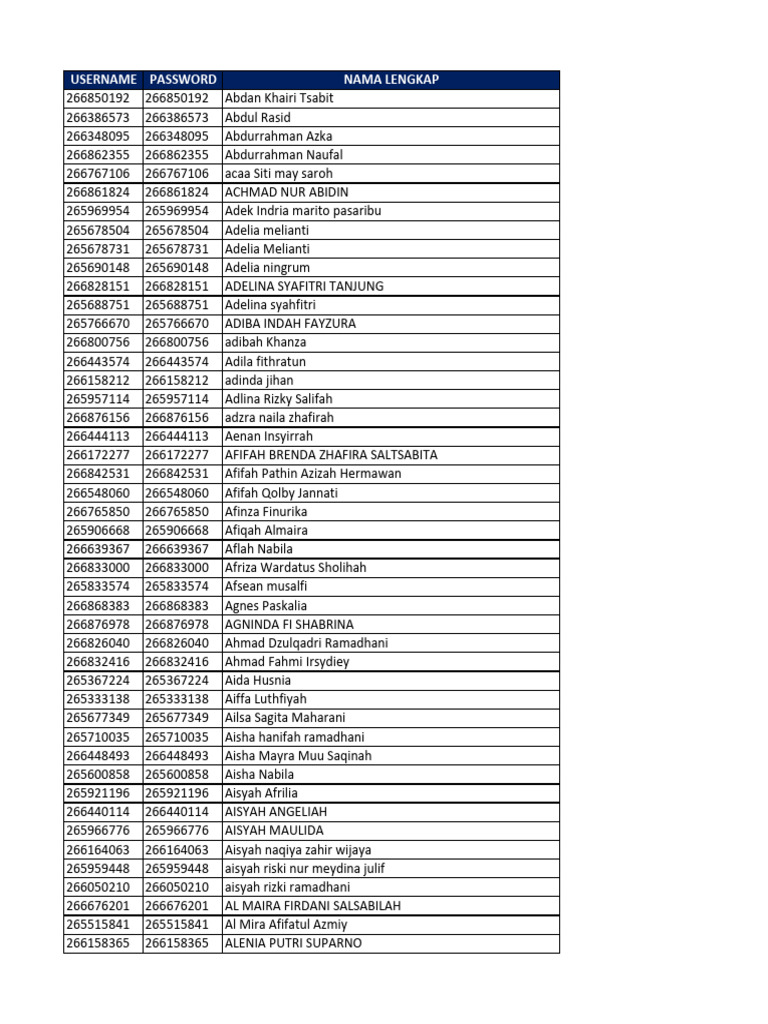 | USERNAME | PASSWORD | NAMA LENGKAP |
|---|---|---|
| 266850192 | 266850192 | Abdan Khairi Tsabit |
| 266386573 | 266386573 | Abdul Rasid |
| 266348095 | 266348095 | Abdurrahman Azka |
| 266862355 | 266862355 | Abdurrahman Naufal |
| 266767106 | 266767106 | acaa Siti may saroh |
| 266861824 | 266861824 | ACHMAD NUR ABIDIN |
| 265969954 | 265969954 | Adek Indria marito pasaribu |
| 265678504 | 265678504 | Adelia melianti |
| 265678731 | 265678731 | Adelia Melianti |
| 265690148 | 265690148 | Adelia ningrum |
| 266828151 | 266828151 | ADELINA SYAFITRI TANJUNG |
| 265688751 | 265688751 | Adelina syahfitri |
| 265766670 | 265766670 | ADIBA INDAH FAYZURA |
| 266800756 | 266800756 | adibah Khanza |
| 266443574 | 266443574 | Adila fithratun |
| 266158212 | 266158212 | adinda jihan |
| 265957114 | 265957114 | Adlina Rizky Salifah |
| 266876156 | 266876156 | adzra naila zhafirah |
| 266444113 | 266444113 | Aenan Insyirrah |
| 266172277 | 266172277 | AFIFAH BRENDA ZHAFIRA SALTSABITA |
| 266842531 | 266842531 | Afifah Pathin Azizah Hermawan |
| 266548060 | 266548060 | Afifah Qolby Jannati |
| 266765850 | 266765850 | Afinza Finurika |
| 265906668 | 265906668 | Afiqah Almaira |
| 266639367 | 266639367 | Aflah Nabila |
| 266833000 | 266833000 | Afriza Wardatus Sholihah |
| 265833574 | 265833574 | Afsean musalfi |
| 266868383 | 266868383 | Agnes Paskalia |
| 266876978 | 266876978 | AGNINDA FI SHABRINA |
| 266826040 | 266826040 | Ahmad Dzulqadri Ramadhani |
| 266832416 | 266832416 | Ahmad Fahmi Irsydiey |
| 265367224 | 265367224 | Aida Husnia |
| 265333138 | 265333138 | Aiffa Luthfiyah |
| 265677349 | 265677349 | Ailsa Sagita Maharani |
| 265710035 | 265710035 | Aisha hanifah ramadhani |
| 266448493 | 266448493 | Aisha Mayra Muu Saqinah |
| 265600858 | 265600858 | Aisha Nabila |
| 265921196 | 265921196 | Aisyah Afrilia |
| 266440114 | 266440114 | AISYAH ANGELIAH |
| 265966776 | 265966776 | AISYAH MAULIDA |
| 266164063 | 266164063 | Aisyah naqiya zahir wijaya |
| 265959448 | 265959448 | aisyah riski nur meydina julif |
| 266050210 | 266050210 | aisyah rizki ramadhani |
| 266676201 | 266676201 | AL MAIRA FIRDANI SALSABILAH |
| 265515841 | 265515841 | Al Mira Afifatul Azmiy |
| 266158365 | 266158365 | ALENIA PUTRI SUPARNO |